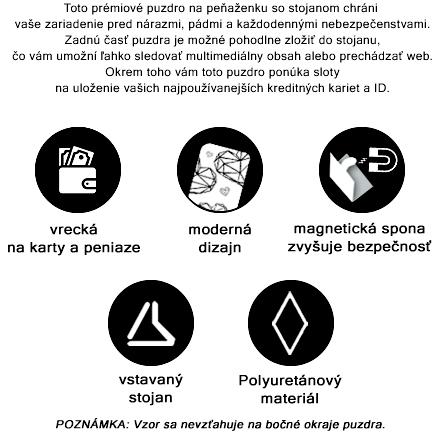 Toto prémiové puzdro na peňaženku so stojanom chráni vaše zariadenie pred nárazmi, pádmi a každodennými nebezpečenstvami. Zadnú časť puzdra je možné pohodlne zložiť do stojanu, čo vám umožní ľahko sledovať multimediálny obsah alebo prechádzať web. Okrem toho vám toto puzdro ponúka sloty na uloženie vašich najpoužívanejších kreditných kariet a ID.

vrecká na karty a peniaze

moderná dizajn

magnetická spona zvyšuje bezpečnosť

vstavaný stojan

Polyuretánový materiál

POZNÁMKA: Vzor sa nevzťahuje na bočné okraje puzdra.